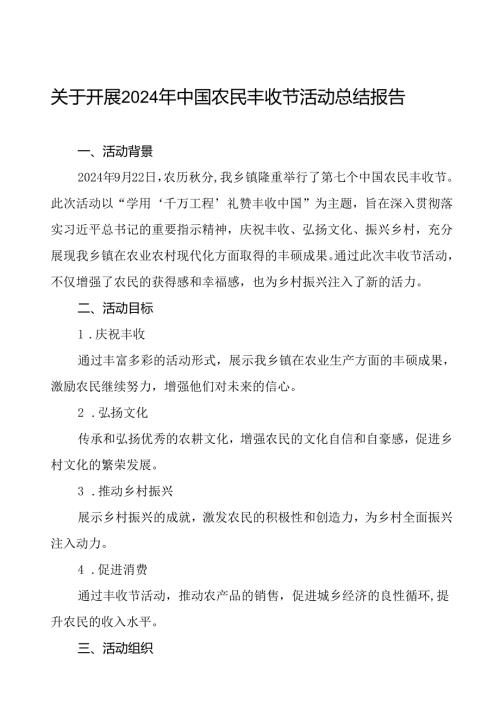 关于开展2024年中国农民丰收节活动总结报告

一、活动背景

2024年9月22日，农历秋分，我乡镇隆重举行了第七个中国农民丰收节。此次活动以“学用‘千万工程’礼赞丰收中国”为主题，旨在深入贯彻落实习近平总书记的重要指示精神，庆祝丰收、弘扬文化、振兴乡村，充分展现我乡镇在农业农村现代化方面取得的丰硕成果。通过此次丰收节活动，不仅增强了农民的获得感和幸福感，也为乡村振兴注入了新的活力。

二、活动目标

1．庆祝丰收

通过丰富多彩的活动形式，展示我乡镇在农业生产方面的丰硕成果，激励农民继续努力，增强他们对未来的信心。

2．弘扬文化

传承和弘扬优秀的农耕文化，增强农民的文化自信和自豪感，促进乡村文化的繁荣发展。

3．推动乡村振兴

展示乡村振兴的成就，激发农民的积极性和创造力，为乡村全面振兴注入动力。

4．促进消费

通过丰收节活动，推动农产品的销售，促进城乡经济的良性循环，提升农民的收入水平。

三、活动组织